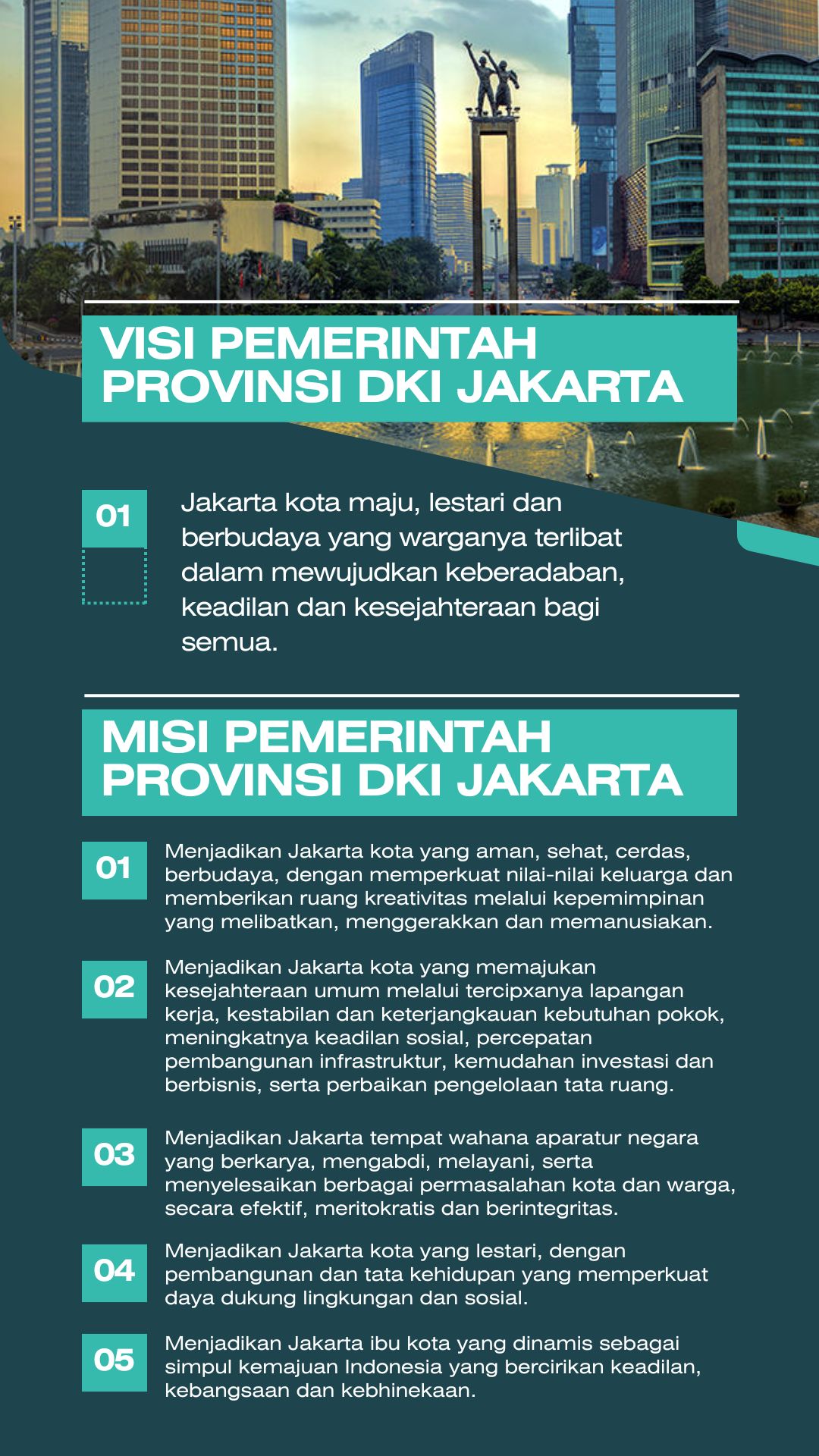 VISI PEMERINTAH PROVINSI DKI JAKARTA

01

Jakarta kota maju, lestari dan berbudaya yang warganya terlibat dalam mewujudkan keberadaban, keadilan dan kesejahteraan bagi semua.

MISI PEMERINTAH PROVINSI DKI JAKARTA

01

Menjadikan Jakarta kota yang aman, sehat, cerdas, berbudaya, dengan memperkuat nilai-nilai keluarga dan memberikan ruang kreativitas melalui kepemimpinan yang melibatkan, menggerakkan dan memanusiakan.

02

Menjadikan Jakarta kota yang memajukan kesejahteraan umum melalui tercipxanya lapangan kerja, kestabilan dan keterjangkauan kebutuhan pokok, meningkatnya keadilan sosial, percepatan pembangunan infrastruktur, kemudahan investasi dan berbisnis, serta perbaikan pengelolaan tata ruang.

03

Menjadikan Jakarta tempat wahana aparatur negara yang berkarya, mengabdi, melayani, serta menyelesaikan berbagai permasalahan kota dan warga, secara efektif, meritokratis dan berintegritas.

04

Menjadikan Jakarta kota yang lestari, dengan pembangunan dan tata kehidupan yang memperkuat daya dukung lingkungan dan sosial.

05

Menjadikan Jakarta ibu kota yang dinamis sebagai simpul kemajuan Indonesia yang bercirikan keadilan, kebangsaan dan kebhinekaan.